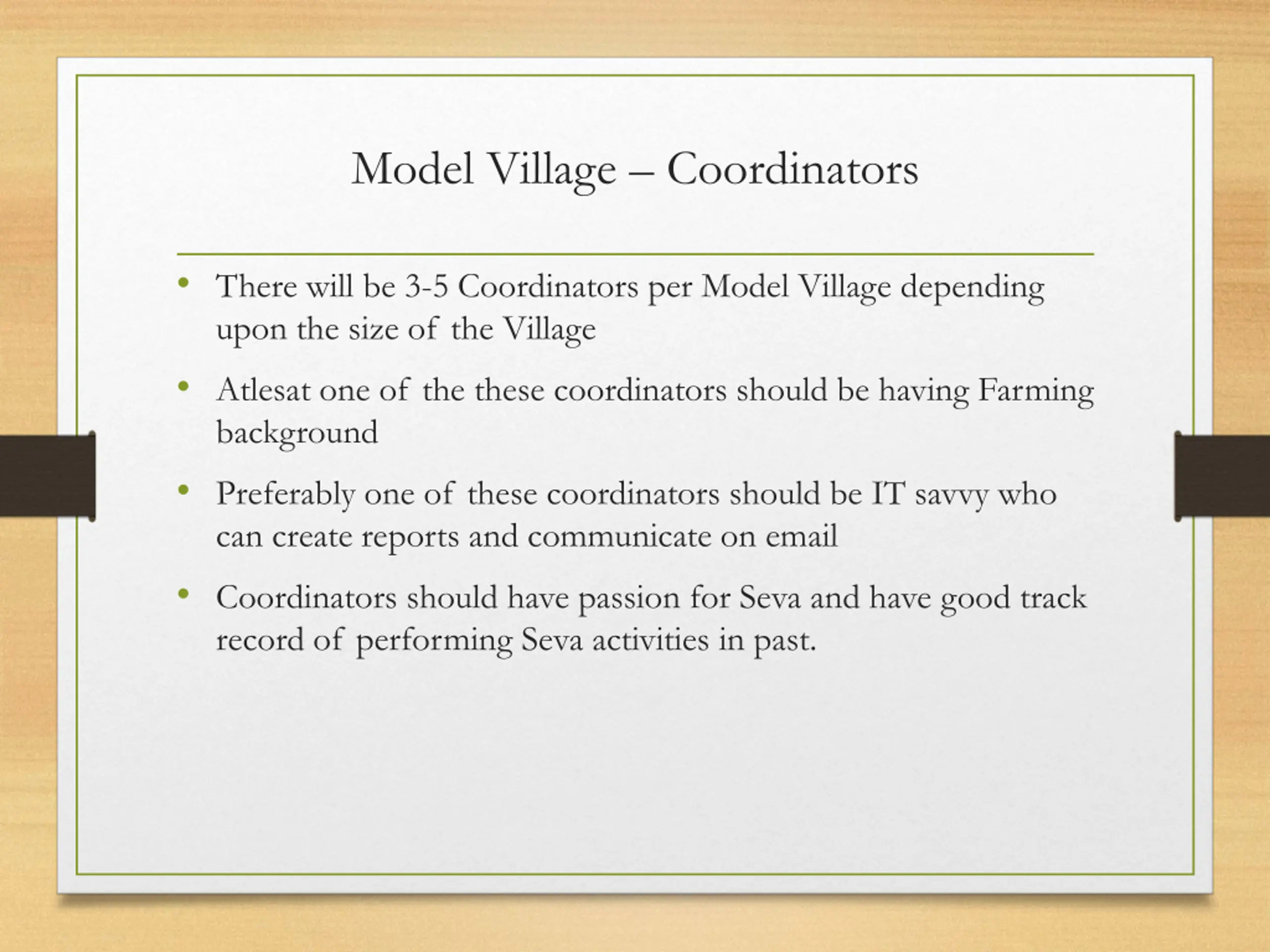 Model Village – Coordinators

• There will be 3-5 Coordinators per Model Village depending upon the size of the Village

• Atlesat one of the these coordinators should be having Farming background

• Preferably one of these coordinators should be IT savvy who can create reports and communicate on email

• Coordinators should have passion for Seva and have good track record of performing Seva activities in past.